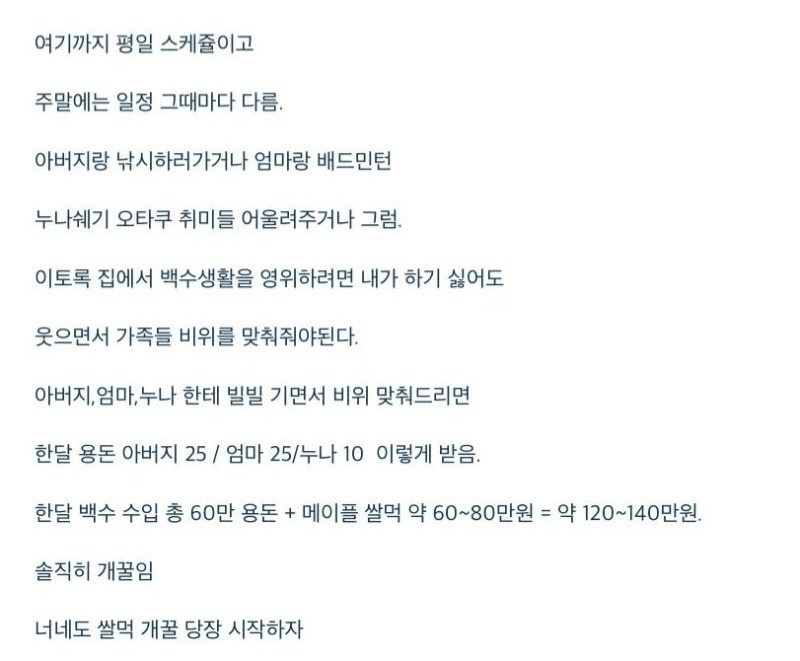 여기까지 평일 스케쥴이고

주말에는 일정 그때마다 다름.

아버지랑 낚시하러가거나 엄마랑 배드민턴

누나쉐기 오타쿠 취미들 어울려주거나 그럼.

이토록 집에서 백수생활을 영위하려면 내가 하기 싫어도

웃으면서 가족들 비위를 맞춰줘야된다.

아버지,엄마,누나 한테 빌빌 기면서 비위 맞춰드리면

한달 용돈 아버지 25 / 엄마 25/누나 10 이렇게 받음.

한달 백수 수입 총 60만 용돈 + 메이플 쌀먹 약 60~80만원 = 약 120~140만원.

솔직히 개꿀임

너네도 쌀먹 개꿀 당장 시작하자